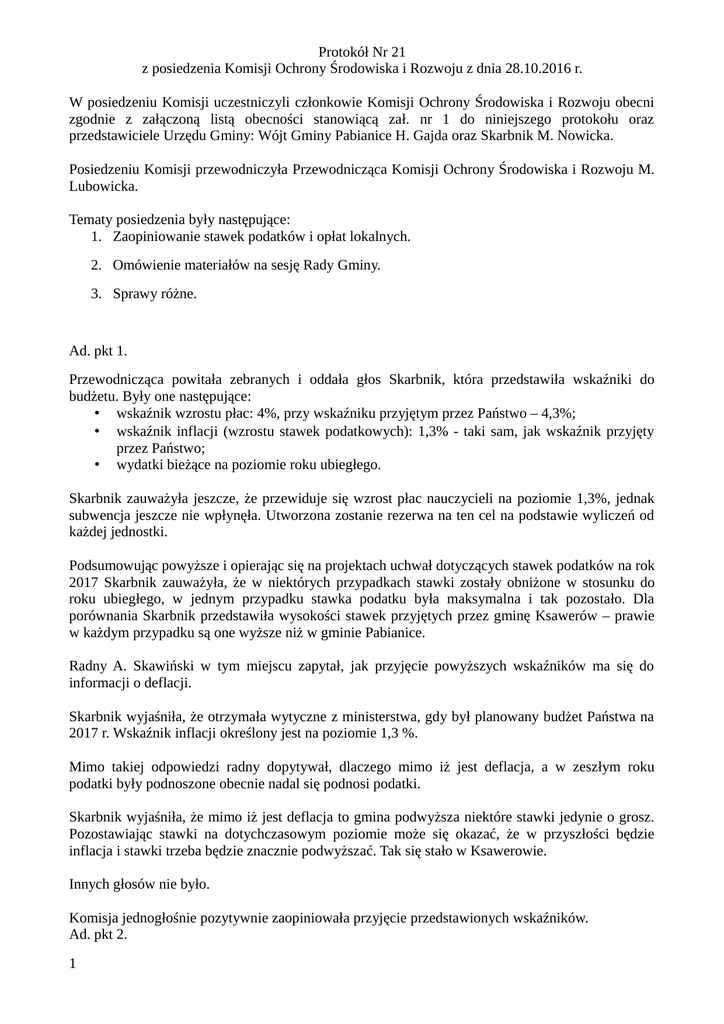 Protokół Nr 21
z posiedzenia Komisji Ochrony Środowiska i Rozwoju z dnia 28.10.2016 r.

W posiedzeniu Komisji uczestniczyli członkowie Komisji Ochrony Środowiska i Rozwoju obecni zgodnie z załączoną listą obecności stanowiącą zał. nr 1 do niniejszego protokołu oraz przedstawiciele Urzędu Gminy: Wójt Gminy Pabianice H. Gajda oraz Skarbnik M. Nowicka.

Posiedzeniu Komisji przewodniczyła Przewodnicząca Komisji Ochrony Środowiska i Rozwoju M. Lubowicka.

Tematy posiedzenia były następujące:
1. Zaopiniowanie stawek podatków i opłat lokalnych.
2. Omówienie materiałów na sesję Rady Gminy.
3. Sprawy różne.

Ad. pkt 1.

Przewodnicząca powitała zebranych i oddała głos Skarbnik, która przedstawiła wskaźniki do budżetu. Były one następujące:
• wskaźnik wzrostu płac: 4%, przy wskaźniku przyjętym przez Państwo – 4,3%;
• wskaźnik inflacji (wzrostu stawek podatkowych): 1,3% - taki sam, jak wskaźnik przyjęty przez Państwo;
• wydatki bieżące na poziomie roku ubiegłego.

Skarbnik zauważyła jeszcze, że przewiduje się wzrost płac nauczycieli na poziomie 1,3%, jednak subwencja jeszcze nie wpłynęła. Utworzona zostanie rezerwa na ten cel na podstawie wyliczeń od każdej jednostki.

Podsumowując powyższe i opierając się na projektach uchwał dotyczących stawek podatków na rok 2017 Skarbnik zauważyła, że w niektórych przypadkach stawki zostały obniżone w stosunku do roku ubiegłego, w jednym przypadku stawka podatku była maksymalna i tak pozostało. Dla porównania Skarbnik przedstawiła wysokości stawek przyjętych przez gminę Ksawerów – prawie w każdym przypadku są one wyższe niż w gminie Pabianice.

Radny A. Skawiński w tym miejscu zapytał, jak przyjęcie powyższych wskaźników ma się do informacji o deflacji.

Skarbnik wyjaśniła, że otrzymała wytyczne z ministerstwa, gdy był planowany budżet Państwa na 2017 r. Wskaźnik inflacji określony jest na poziomie 1,3 %.

Mimo takiej odpowiedzi radny dopytywał, dlaczego mimo iż jest deflacja, a w zeszłym roku podatki były podnoszone obecnie nadal się podnosi podatki.

Skarbnik wyjaśniła, że mimo iż jest deflacja to gmina podwyższa niektóre stawki jedynie o grosz. Pozostawiając stawki na dotychczasowym poziomie może się okazać, że w przyszłości będzie inflacja i stawki trzeba będzie znacznie podwyższać. Tak się stało w Ksawerowie.

Innych głosów nie było.

Komisja jednogłośnie pozytywnie zaopiniowała przyjęcie przedstawionych wskaźników.
Ad. pkt 2.

1